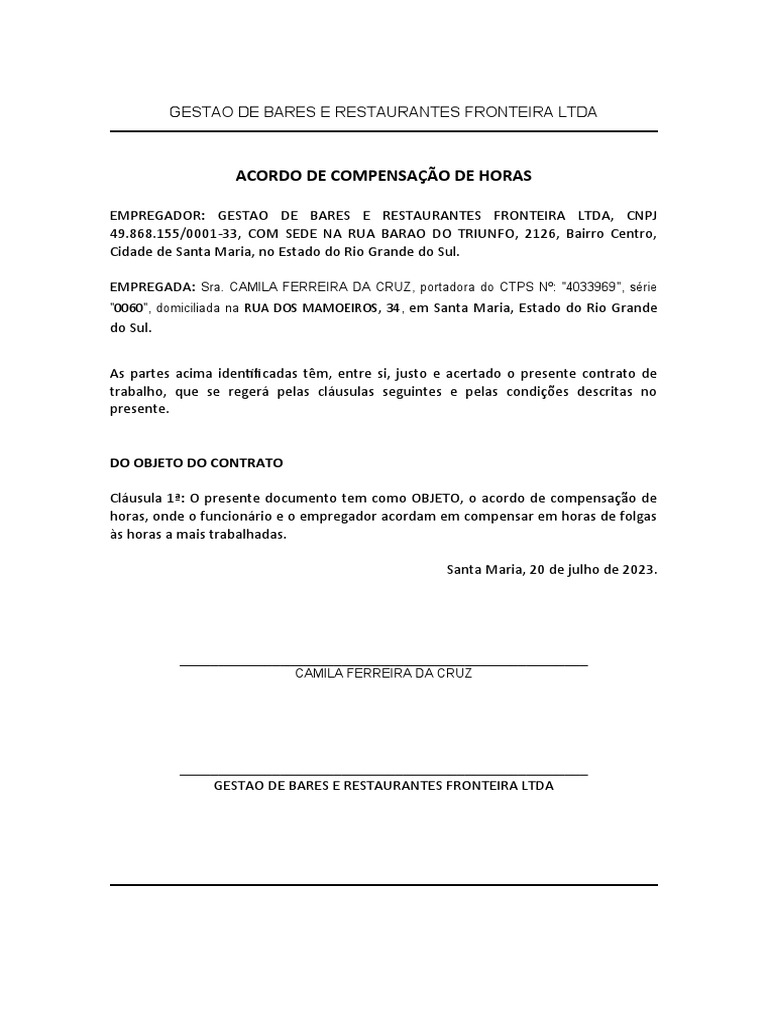 GESTAO DE BARES E RESTAURANTES FRONTEIRA LTDA

ACORDO DE COMPENSAÇÃO DE HORAS

EMPREGADOR: GESTAO DE BARES E RESTAURANTES FRONTEIRA LTDA, CNPJ 49.868.155/0001-33, COM SEDE NA RUA BARAO DO TRIUNFO, 2126, Bairro Centro, Cidade de Santa Maria, no Estado do Rio Grande do Sul.

EMPREGADA: Sra. CAMILA FERREIRA DA CRUZ, portadora do CTPS Nº: "4033969", série "0060", domiciliada na RUA DOS MAMOEIROS, 34, em Santa Maria, Estado do Rio Grande do Sul.

As partes acima identificadas têm, entre si, justo e acertado o presente contrato de trabalho, que se regerá pelas cláusulas seguintes e pelas condições descritas no presente.

DO OBJETO DO CONTRATO

Cláusula 1ª: O presente documento tem como OBJETO, o acordo de compensação de horas, onde o funcionário e o empregador acordam em compensar em horas de folgas às horas a mais trabalhadas.

Santa Maria, 20 de julho de 2023.

CAMILA FERREIRA DA CRUZ

GESTAO DE BARES E RESTAURANTES FRONTEIRA LTDA